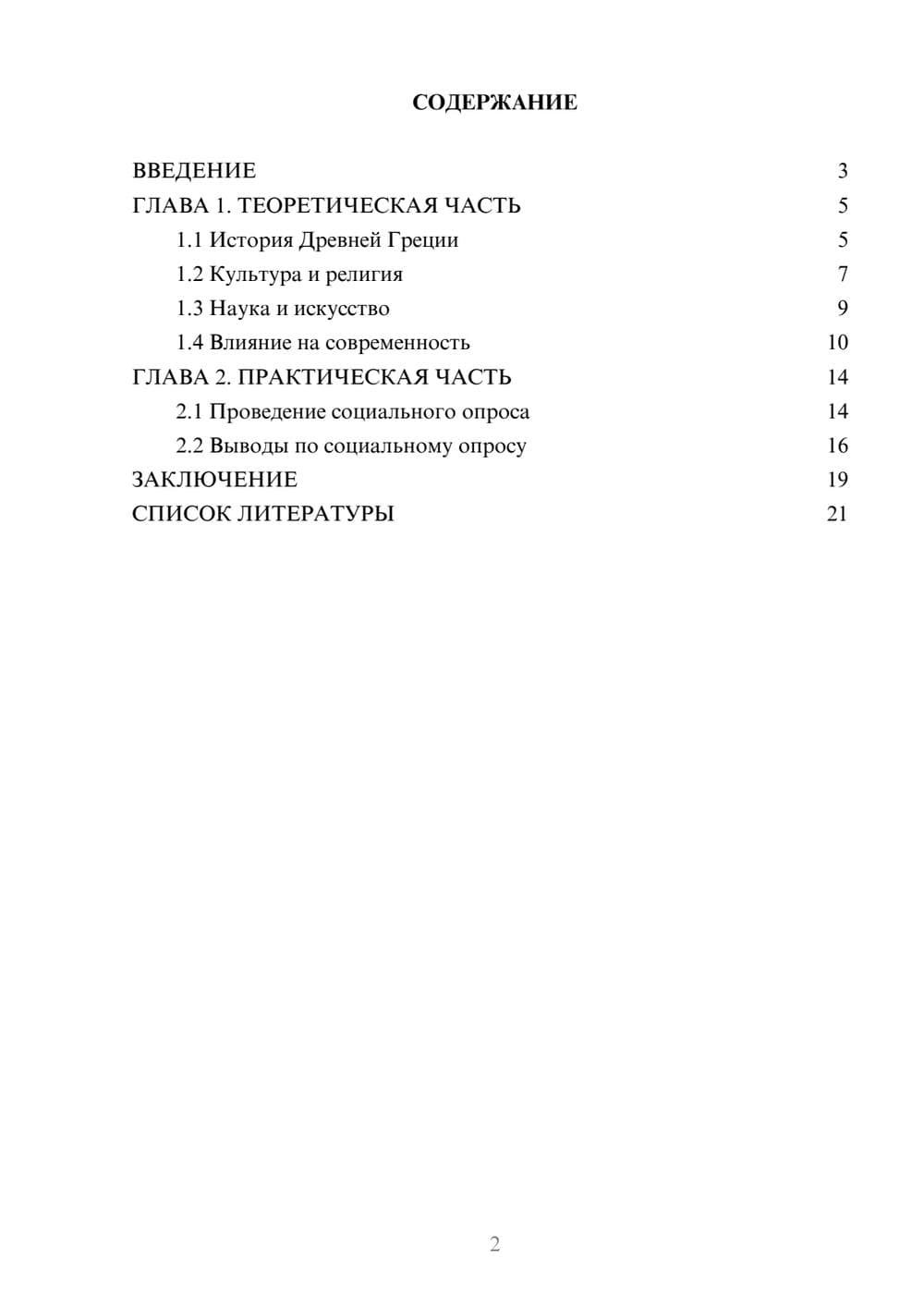 СОДЕРЖАНИЕ

ВВЕДЕНИЕ 3
ГЛАВА 1. ТЕОРЕТИЧЕСКАЯ ЧАСТЬ 5
1.1 История Древней Греции 5
1.2 Культура и религия 7
1.3 Наука и искусство 9
1.4 Влияние на современность 10
ГЛАВА 2. ПРАКТИЧЕСКАЯ ЧАСТЬ 14
2.1 Проведение социального опроса 14
2.2 Выводы по социальному опросу 16
ЗАКЛЮЧЕНИЕ 19
СПИСОК ЛИТЕРАТУРЫ 21

2